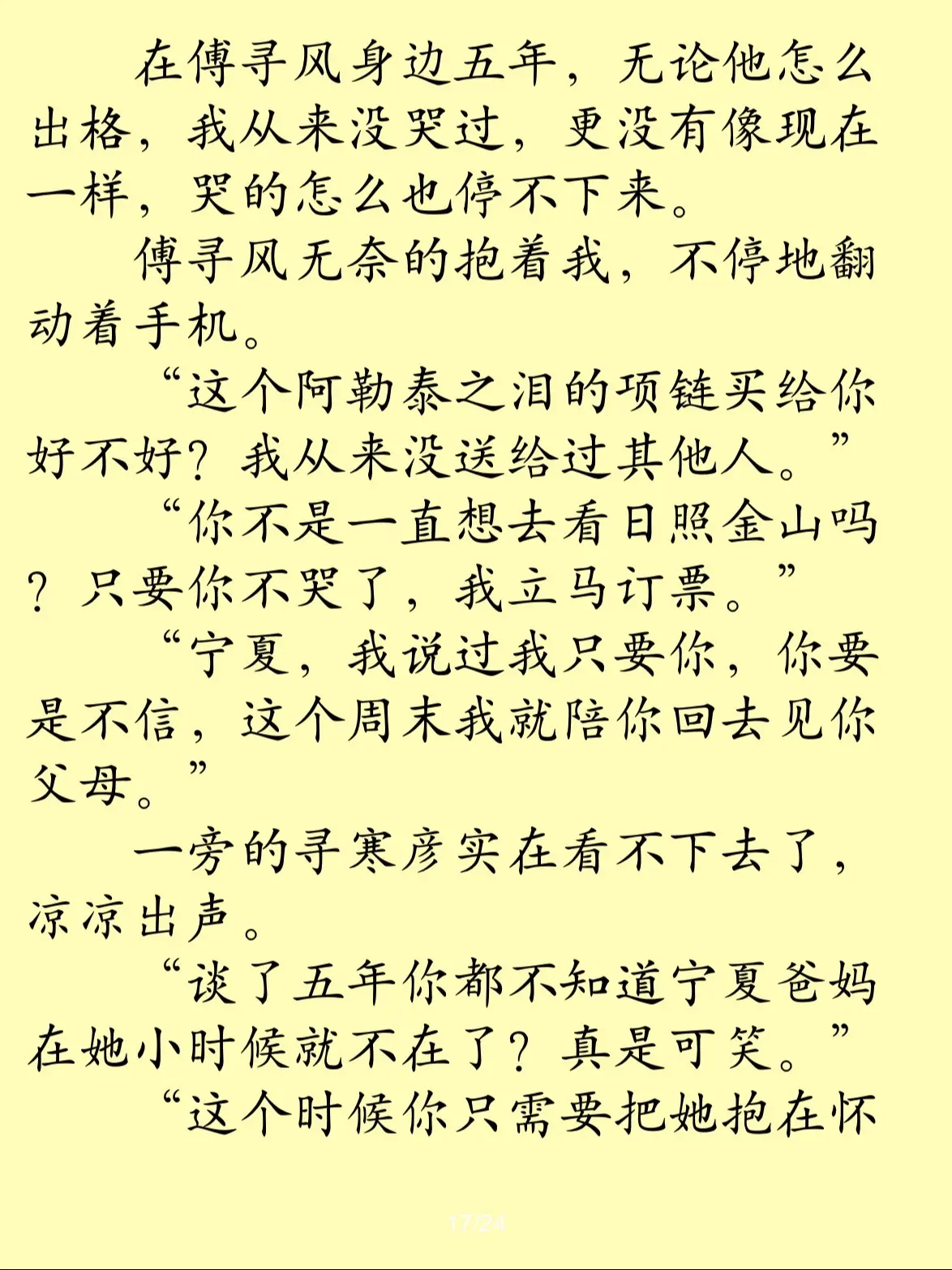 在傅寻风身边五年，无论他怎么出格，我从来没哭过，更没有像现在一样，哭的怎么也停不下来。

傅寻风无奈的抱着我，不停地翻动着手机。

“这个阿勒泰之泪的项链买给你好不好？我从来没送给过其他人。”

“你不是一直想去看日照金山吗？只要你不哭了，我立马订票。”

“宁夏，我说过我只要你，你要是不信，这个周末我就陪你回去见你父母。”

一旁的寻寒彦实在看不下去了，凉凉出声。

“谈了五年你都不知道宁夏爸妈在她小时候就不在了？真是可笑。”

“这个时候你只需要把她抱在怀

17/24